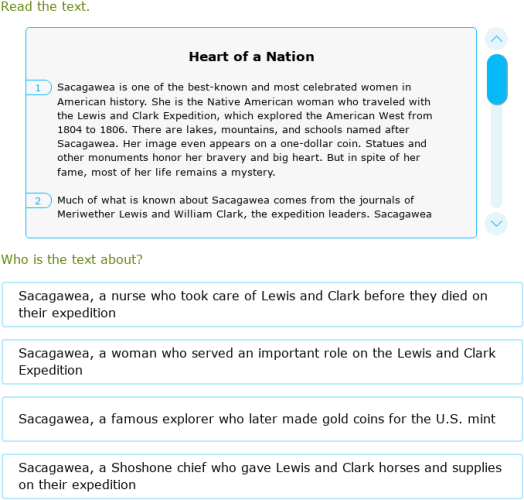 Read the text.

Heart of a Nation

1 Sacagawea is one of the best-known and most celebrated women in American history. She is the Native American woman who traveled with the Lewis and Clark Expedition, which explored the American West from 1804 to 1806. There are lakes, mountains, and schools named after Sacagawea. Her image even appears on a one-dollar coin. Statues and other monuments honor her bravery and big heart. But in spite of her fame, most of her life remains a mystery.

2 Much of what is known about Sacagawea comes from the journals of Meriwether Lewis and William Clark, the expedition leaders. Sacagawea

Who is the text about?

Sacagawea, a nurse who took care of Lewis and Clark before they died on their expedition

Sacagawea, a woman who served an important role on the Lewis and Clark Expedition

Sacagawea, a famous explorer who later made gold coins for the U.S. mint

Sacagawea, a Shoshone chief who gave Lewis and Clark horses and supplies on their expedition